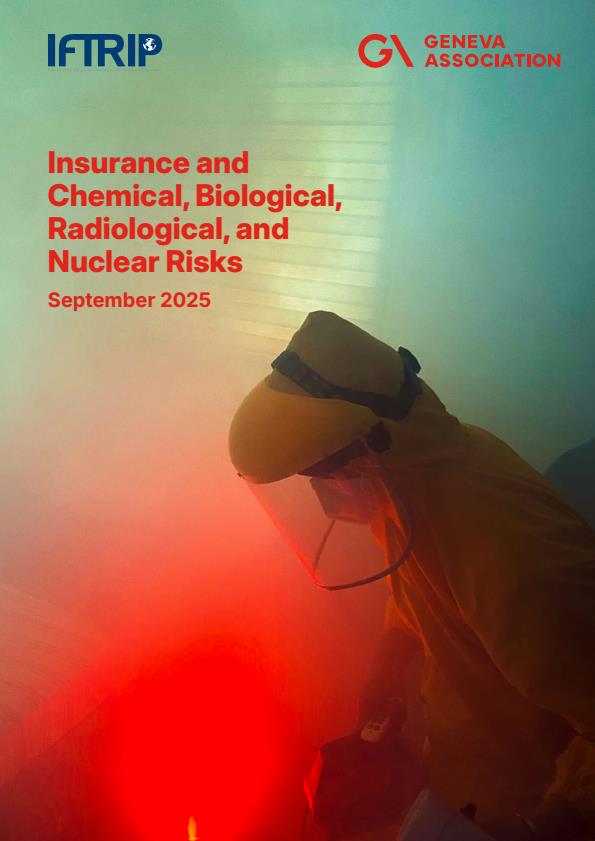 IFTRIP

GA GENEVA ASSOCIATION

Insurance and Chemical, Biological, Radiological, and Nuclear Risks

September 2025